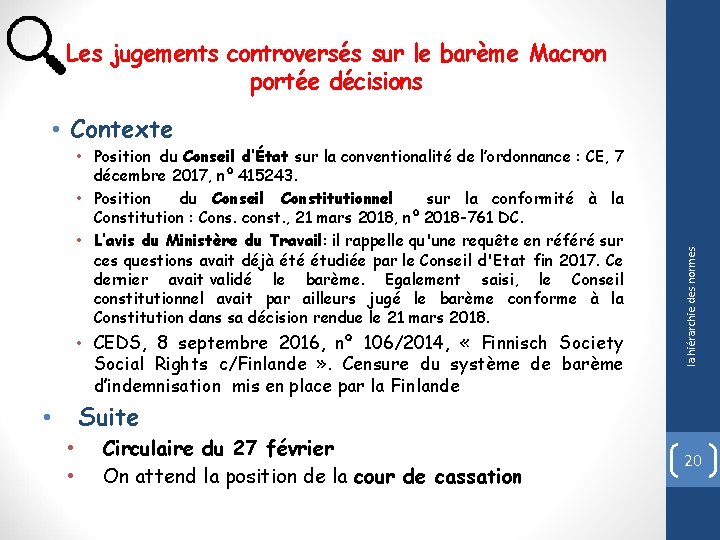 Les jugements controversés sur le barème Macron portée décisions

• Contexte
• Position du Conseil d'État sur la conventionalité de l'ordonnance : CE, 7 décembre 2017, n° 415243.
• Position du Conseil Constitutionnel sur la conformité à la Constitution : Cons. const., 21 mars 2018, n° 2018-761 DC.
• L'avis du Ministère du Travail: il rappelle qu'une requête en référé sur ces questions avait déjà été étudiée par le Conseil d'Etat fin 2017. Ce dernier avait validé le barème. Egalement saisi, le Conseil constitutionnel avait par ailleurs jugé le barème conforme à la Constitution dans sa décision rendue le 21 mars 2018.
• CEDS, 8 septembre 2016, n° 106/2014, « Finnisch Society Social Rights c/Finlande ». Censure du système de barème d'indemnisation mis en place par la Finlande

• Suite
• Circulaire du 27 février
• On attend la position de la cour de cassation

la hiérarchie des normes

20